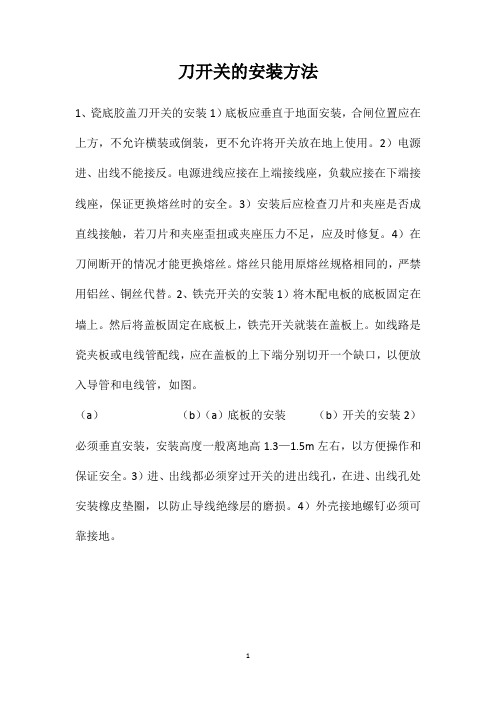 刀开关的安装方法

1、瓷底胶盖刀开关的安装 1）底板应垂直于地面安装，合闸位置应在上方，不允许横装或倒装，更不允许将开关放在地上使用。2）电源进、出线不能接反。电源进线应接在上端接线座，负载应接在下端接线座，保证更换熔丝时的安全。3）安装后应检查刀片和夹座是否成直线接触，若刀片和夹座歪扭或夹座压力不足，应及时修复。4）在刀闸断开的情况才能更换熔丝。熔丝只能用原熔丝规格相同的，严禁用铝丝、铜丝代替。2、铁壳开关的安装 1）将木配电板的底板固定在墙上。然后将盖板固定在底板上，铁壳开关就装在盖板上。如线路是瓷夹板或电线管配线，应在盖板的上下端分别切开一个缺口，以便放入导管和电线管，如图。

（a） （b）（a）底板的安装 （b）开关的安装 2）必须垂直安装，安装高度一般离地高 1.3—1.5m 左右，以方便操作和保证安全。3）进、出线都必须穿过开关的进出线孔，在进、出线孔处安装橡皮垫圈，以防止导线绝缘层的磨损。4）外壳接地螺钉必须可靠接地。

1